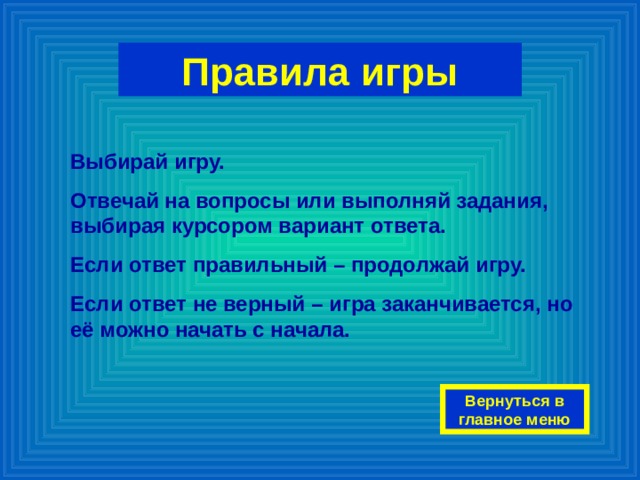 Правила игры

Выбирай игру.

Отвечай на вопросы или выполняй задания, выбирая курсором вариант ответа.

Если ответ правильный – продолжай игру.

Если ответ не верный – игра заканчивается, но её можно начать с начала.

Вернуться в главное меню